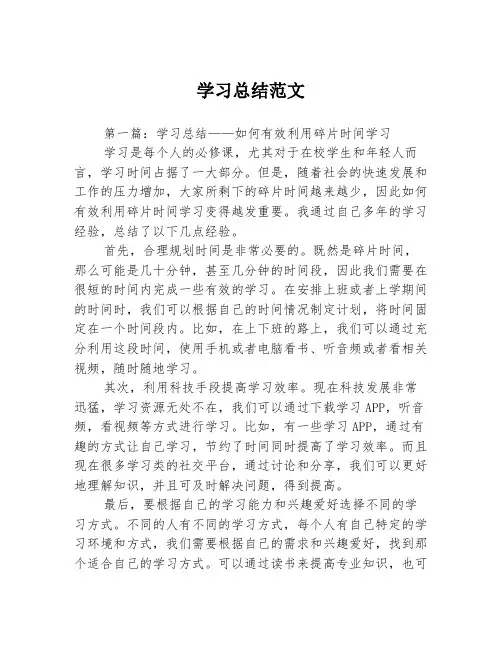 学习总结范文

第一篇：学习总结——如何有效利用碎片时间学习

学习是每个人的必修课，尤其对于在校学生和年轻人而言，学习时间占据了一大部分。但是，随着社会的快速发展和工作的压力增加，大家所剩下的碎片时间越来越少，因此如何有效利用碎片时间学习变得越发重要。我通过自己多年的学习经验，总结了以下几点经验。

首先，合理规划时间是非常必要的。既然是碎片时间，那么可能是几十分钟，甚至几分钟的时间段，因此我们需要在很短的时间内完成一些有效的学习。在安排上班或者上学期间的时间时，我们可以根据自己的时间情况制定计划，将时间固定在一个时间段内。比如，在上下班的路上，我们可以通过充分利用这段时间，使用手机或者电脑看书、听音频或者看相关视频，随时随地学习。

其次，利用科技手段提高学习效率。现在科技发展非常迅猛，学习资源无处不在，我们可以通过下载学习APP，听音频，看视频等方式进行学习。比如，有一些学习APP，通过有趣的方式让自己学习，节约了时间同时提高了学习效率。而且现在很多学习类的社交平台，通过讨论和分享，我们可以更好地理解知识，并且可及时解决问题，得到提高。

最后，要根据自己的学习能力和兴趣爱好选择不同的学习方式。不同的人有不同的学习方式，每个人有自己特定的学习环境和方式，我们需要根据自己的需求和兴趣爱好，找到那个适合自己的学习方式。可以通过读书来提高专业知识，也可